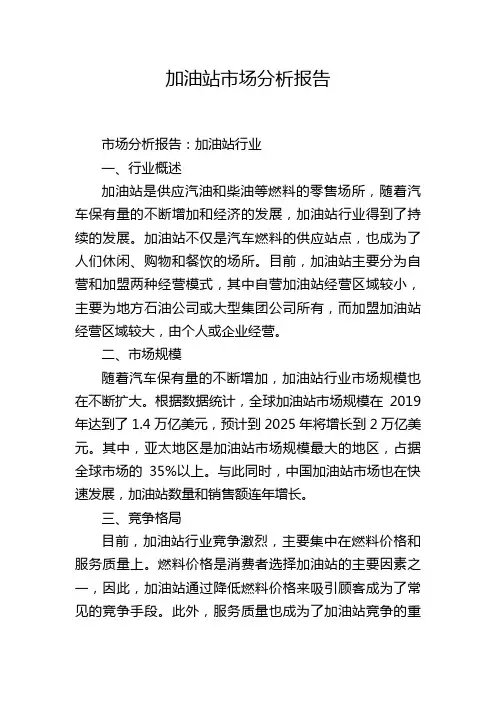 加油站市场分析报告

市场分析报告：加油站行业

一、行业概述

加油站是供应汽油和柴油等燃料的零售场所，随着汽车保有量的不断增加和经济的发展，加油站行业得到了持续的发展。加油站不仅是汽车燃料的供应站点，也成为了人们休闲、购物和餐饮的场所。目前，加油站主要分为自营和加盟两种经营模式，其中自营加油站经营区域较小，主要为地方石油公司或大型集团公司所有，而加盟加油站经营区域较大，由个人或企业经营。

二、市场规模

随着汽车保有量的不断增加，加油站行业市场规模也在不断扩大。根据数据统计，全球加油站市场规模在 2019 年达到了 1.4 万亿美元，预计到 2025 年将增长到 2 万亿美元。其中，亚太地区是加油站市场规模最大的地区，占据全球市场的 35%以上。与此同时，中国加油站市场也在快速发展，加油站数量和销售额连年增长。

三、竞争格局

目前，加油站行业竞争激烈，主要集中在燃料价格和服务质量上。燃料价格是消费者选择加油站的主要因素之一，因此，加油站通过降低燃料价格来吸引顾客成为了常见的竞争手段。此外，服务质量也成为了加油站竞争的重